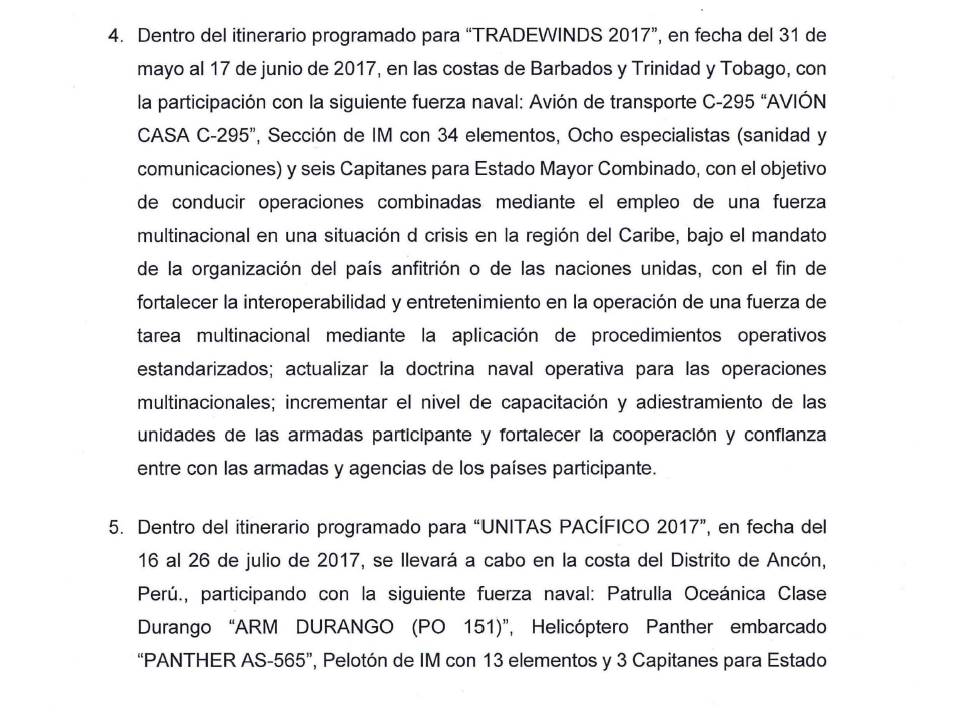 4. Dentro del itinerario programado para "TRADEWINDS 2017", en fecha del 31 de mayo al 17 de junio de 2017, en las costas de Barbados y Trinidad y Tobago, con la participación con la siguiente fuerza naval: Avión de transporte C-295 "AVIÓN CASA C-295", Sección de IM con 34 elementos, Ocho especialistas (sanidad y comunicaciones) y seis Capitanes para Estado Mayor Combinado, con el objetivo de conducir operaciones combinadas mediante el empleo de una fuerza multinacional en una situación d crisis en la región del Caribe, bajo el mandato de la organización del país anfitrión o de las naciones unidas, con el fin de fortalecer la interoperabilidad y entretenimiento en la operación de una fuerza de tarea multinacional mediante la aplicación de procedimientos operativos estandarizados; actualizar la doctrina naval operativa para las operaciones multinacionales; incrementar el nivel de capacitación y adiestramiento de las unidades de las armadas participante y fortalecer la cooperación y confianza entre con las armadas y agencias de los países participante.

5. Dentro del itinerario programado para "UNITAS PACÍFICO 2017", en fecha del 16 al 26 de julio de 2017, se llevará a cabo en la costa del Distrito de Ancón, Perú., participando con la siguiente fuerza naval: Patrulla Oceánica Clase Durango "ARM DURANGO (PO 151)", Helicóptero Panther embarcado "PANTHER AS-565", Pelotón de IM con 13 elementos y 3 Capitanes para Estado